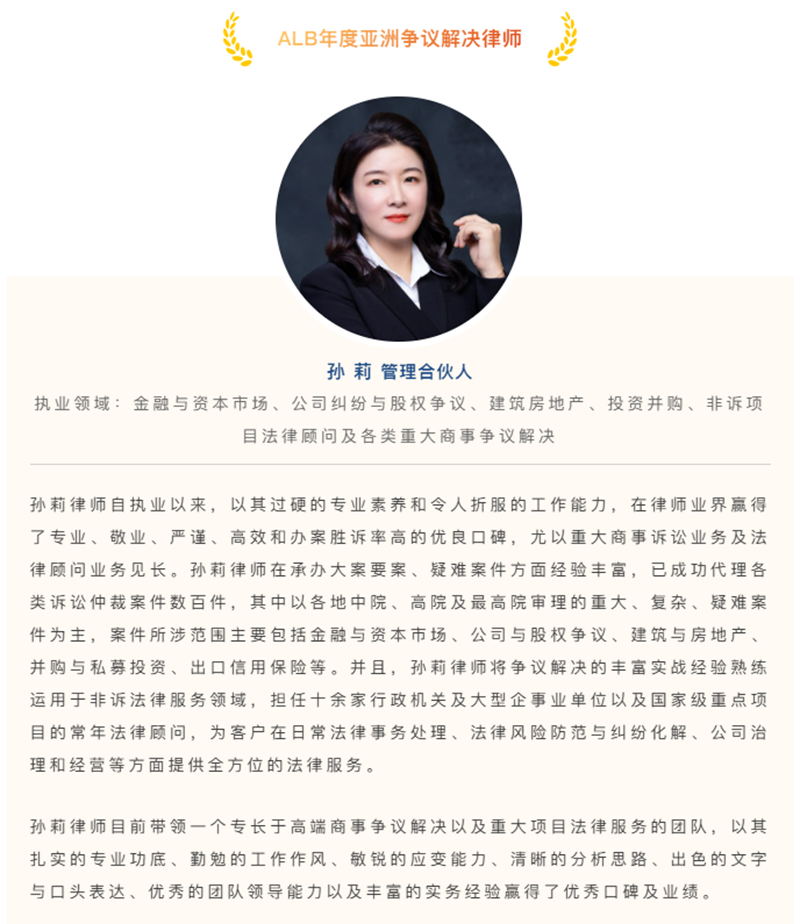 ALB年度亚洲争议解决律师

孙 莉 管理合伙人

执业领域：金融与资本市场、公司纠纷与股权争议、建筑房地产、投资并购、非诉项目法律顾问及各类重大商事争议解决

孙莉律师自执业以来，以其过硬的专业素养和令人折服的工作能力，在律师业界赢得了专业、敬业、严谨、高效和办案胜诉率高的优良口碑，尤以重大商事诉讼业务及法律顾问业务见长。孙莉律师在承办大案要案、疑难案件方面经验丰富，已成功代理各类诉讼仲裁案件数百件，其中以各地中院、高院及最高院审理的重大、复杂、疑难案件为主，案件所涉范围主要包括金融与资本市场、公司与股权争议、建筑与房地产、并购与私募投资、出口信用保险等。并且，孙莉律师将争议解决的丰富实战经验熟练运用于非诉法律服务领域，担任十余家行政机关及大型企事业单位以及国家级重点项目的常年法律顾问，为客户在日常法律事务处理、法律风险防范与纠纷化解、公司治理和经营等方面提供全方位的法律服务。

孙莉律师目前带领一个专长于高端商事争议解决以及重大项目法律服务的团队，以其扎实的专业功底、勤勉的工作作风、敏锐的应变能力、清晰的分析思路、出色的文字与口头表达、优秀的团队领导能力以及丰富的实务经验赢得了优秀口碑及业绩。